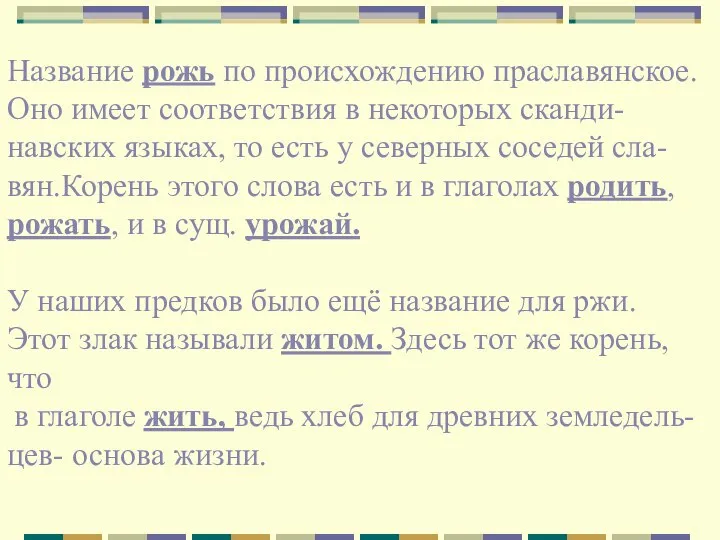 Название рожь по происхождению праславянское. Оно имеет соответствия в некоторых скандинавских языках, то есть у северных соседей славян.Корень этого слова есть и в глаголах родить, рожать, и в сущ. урожай.

У наших предков было ещё название для ржи. Этот злак называли житом. Здесь тот же корень, что
 в глаголе жить, ведь хлеб для древних земледельцев- основа жизни.